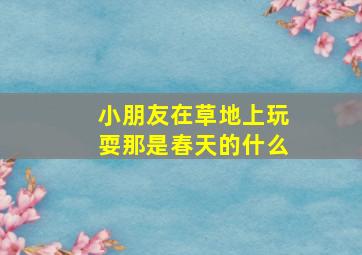 小朋友在草地上玩耍那是春天的什么